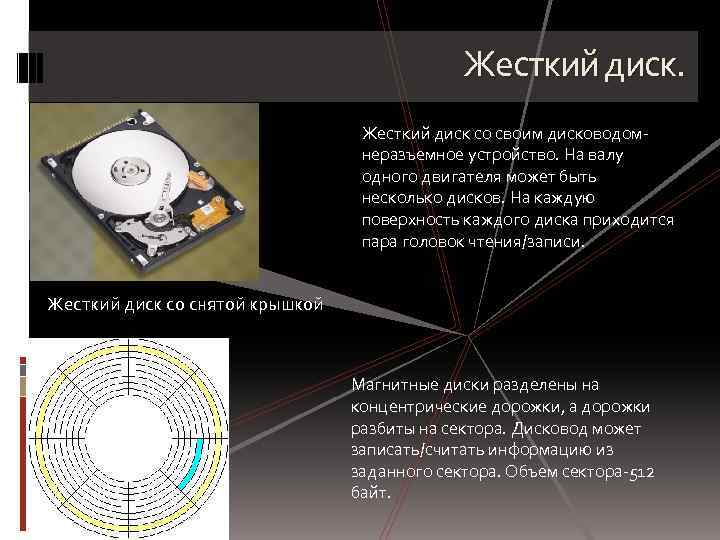 Жесткий диск.

Жесткий диск со своим дисководом-неразъемное устройство. На валу одного двигателя может быть несколько дисков. На каждую поверхность каждого диска приходится пара головок чтения/записи.

Жесткий диск со снятой крышкой

Магнитные диски разделены на концентрические дорожки, а дорожки разбиты на сектора. Дисковод может записать/считать информацию из заданного сектора. Объем сектора-512 байт.